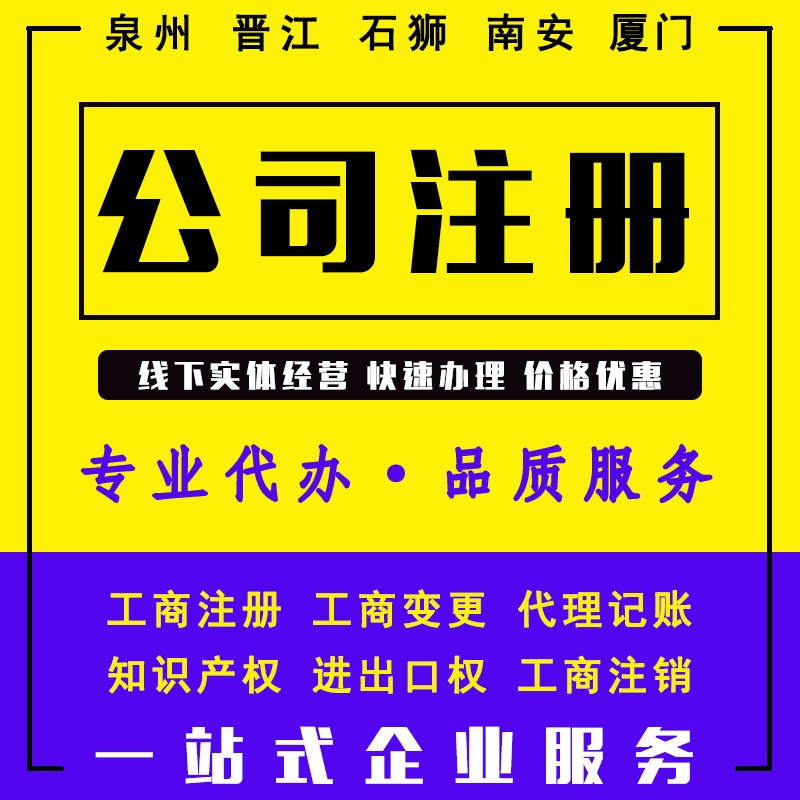 泉州 晋江 石狮 南安 厦门

公司注册

线下实体经营 快速办理 价格优惠

专业代办·品质服务

工商注册 工商变更 代理记账
知识产权 进出口权 工商注销

一站式企业服务